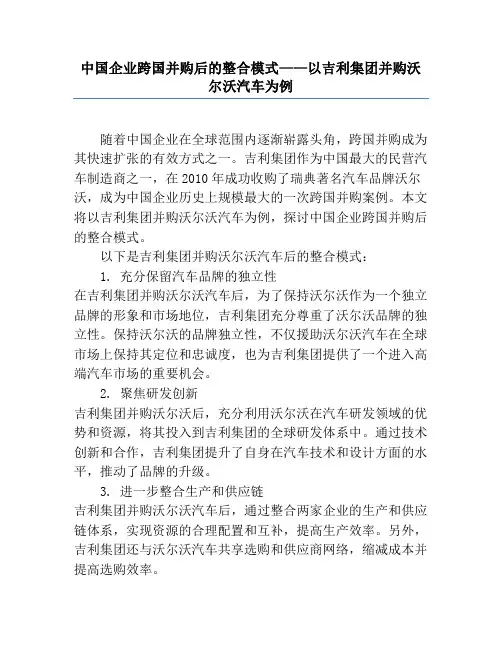 中国企业跨国并购后的整合模式——以吉利集团并购沃尔沃汽车为例

随着中国企业在全球范围内逐渐崭露头角，跨国并购成为其快速扩张的有效方式之一。吉利集团作为中国最大的民营汽车制造商之一，在 2010 年成功收购了瑞典著名汽车品牌沃尔沃，成为中国企业历史上规模最大的一次跨国并购案例。本文将以吉利集团并购沃尔沃汽车为例，探讨中国企业跨国并购后的整合模式。

以下是吉利集团并购沃尔沃汽车后的整合模式：

1. 充分保留汽车品牌的独立性

在吉利集团并购沃尔沃汽车后，为了保持沃尔沃作为一个独立品牌的形象和市场地位，吉利集团充分尊重了沃尔沃品牌的独立性。保持沃尔沃的品牌独立性，不仅援助沃尔沃汽车在全球市场上保持其定位和忠诚度，也为吉利集团提供了一个进入高端汽车市场的重要机会。

2. 聚焦研发创新

吉利集团并购沃尔沃后，充分利用沃尔沃在汽车研发领域的优势和资源，将其投入到吉利集团的全球研发体系中。通过技术创新和合作，吉利集团提升了自身在汽车技术和设计方面的水平，推动了品牌的升级。

3. 进一步整合生产和供应链

吉利集团并购沃尔沃汽车后，通过整合两家企业的生产和供应链体系，实现资源的合理配置和互补，提高生产效率。另外，吉利集团还与沃尔沃汽车共享选购和供应商网络，缩减成本并提高选购效率。